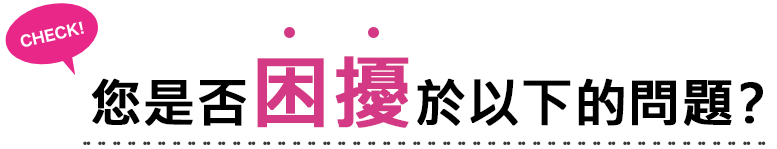 CHECK!

您是否困擾於以下的問題？